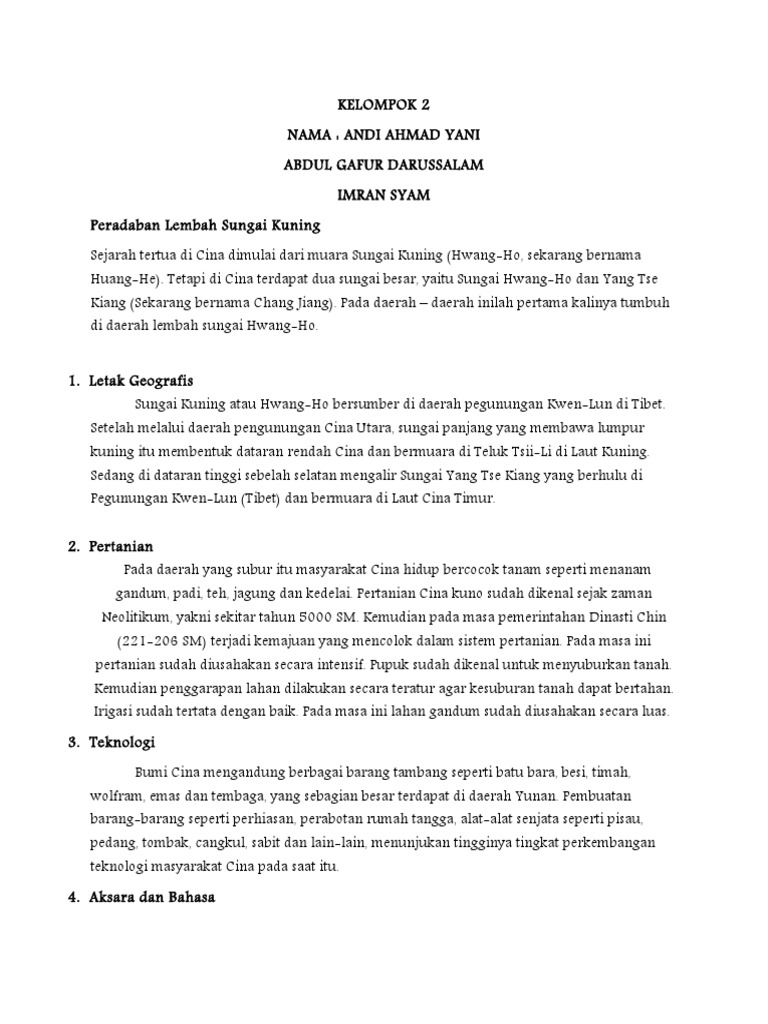 KELOMPOK 2

NAMA : ANDI AHMAD YANI

ABDUL GAFUR DARUSSALAM

IMRAN SYAM

Peradaban Lembah Sungai Kuning

Sejarah tertua di Cina dimulai dari muara Sungai Kuning (Hwang-Ho, sekarang bernama Huang-He). Tetapi di Cina terdapat dua sungai besar, yaitu Sungai Hwang-Ho dan Yang Tse Kiang (Sekarang bernama Chang Jiang). Pada daerah – daerah inilah pertama kalinya tumbuh di daerah lembah sungai Hwang-Ho.

1. Letak Geografis

Sungai Kuning atau Hwang-Ho bersumber di daerah pegunungan Kwen-Lun di Tibet. Setelah melalui daerah pengunungan Cina Utara, sungai panjang yang membawa lumpur kuning itu membentuk dataran rendah Cina dan bermuara di Teluk Tsii-Li di Laut Kuning. Sedang di dataran tinggi sebelah selatan mengalir Sungai Yang Tse Kiang yang berhulu di Pegunungan Kwen-Lun (Tibet) dan bermuara di Laut Cina Timur.

2. Pertanian

Pada daerah yang subur itu masyarakat Cina hidup bercocok tanam seperti menanam gandum, padi, teh, jagung dan kedelai. Pertanian Cina kuno sudah dikenal sejak zaman Neolitikum, yakni sekitar tahun 5000 SM. Kemudian pada masa pemerintahan Dinasti Chin (221-206 SM) terjadi kemajuan yang mencolok dalam sistem pertanian. Pada masa ini pertanian sudah diusahakan secara intensif. Pupuk sudah dikenal untuk menyuburkan tanah. Kemudian penggarapan lahan dilakukan secara teratur agar kesuburan tanah dapat bertahan. Irigasi sudah tertata dengan baik. Pada masa ini lahan gandum sudah diusahakan secara luas.

3. Teknologi

Bumi Cina mengandung berbagai barang tambang seperti batu bara, besi, timah, wolfram, emas dan tembaga, yang sebagian besar terdapat di daerah Yunan. Pembuatan barang-barang seperti perhiasan, perabotan rumah tangga, alat-alat senjata seperti pisau, pedang, tombak, cangkul, sabit dan lain-lain, menunjukan tingginya tingkat perkembangan teknologi masyarakat Cina pada saat itu.

4. Aksara dan Bahasa